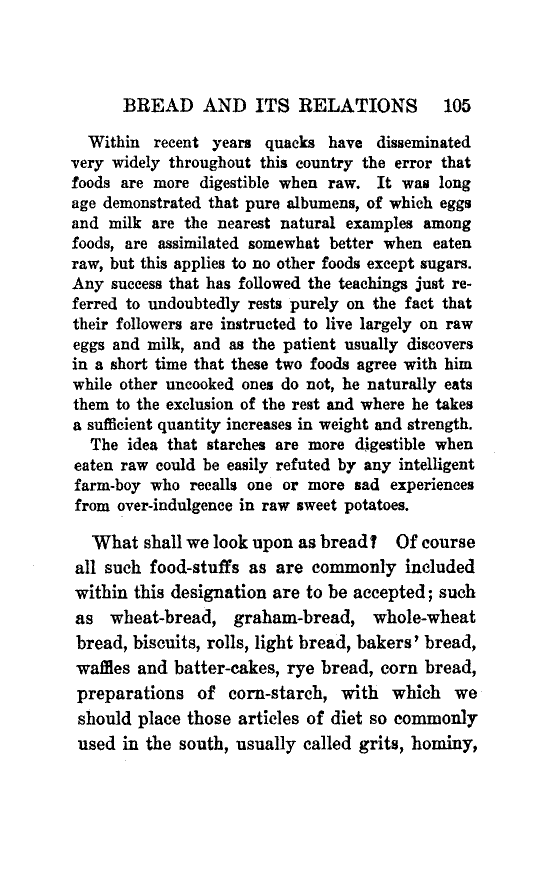 BREAD AND ITS RELATIONS 105

Within recent years quacks have disseminated very widely throughout this country the error that foods are more digestible when raw. It was long age demonstrated that pure albumens, of which eggs and milk are the nearest natural examples among foods, are assimilated somewhat better when eaten raw, but this applies to no other foods except sugars. Any success that has followed the teachings just referred to undoubtedly rests purely on the fact that their followers are instructed to live largely on raw eggs and milk, and as the patient usually discovers in a short time that these two foods agree with him while other uncooked ones do not, he naturally eats them to the exclusion of the rest and where he takes a sufficient quantity increases in weight and strength.

The idea that starches are more digestible when eaten raw could be easily refuted by any intelligent farm-boy who recalls one or more sad experiences from over-indulgence in raw sweet potatoes.

What shall we look upon as bread? Of course all such food-stuffs as are commonly included within this designation are to be accepted; such as wheat-bread, graham-bread, whole-wheat bread, biscuits, rolls, light bread, bakers' bread, waffles and batter-cakes, rye bread, corn bread, preparations of corn-starch, with which we should place those articles of diet so commonly used in the south, usually called grits, hominy,